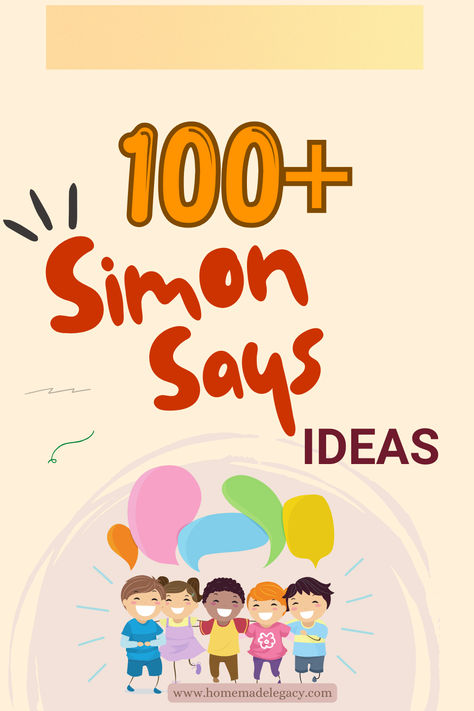 100+
Simon Says
IDEAS

www.homemadelegacy.com